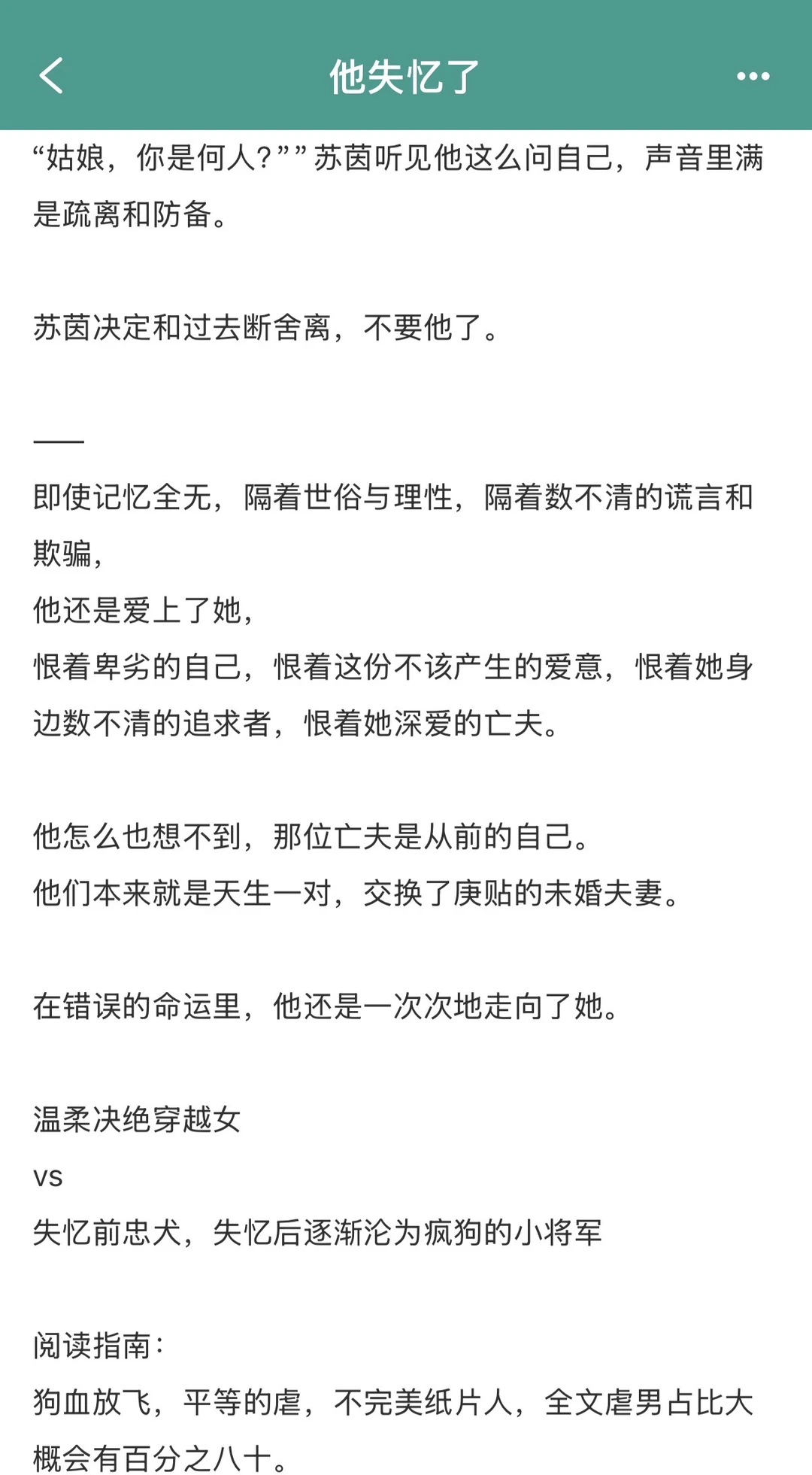 他失忆了

“姑娘，你是何人?””苏茵听见他这么问自己，声音里满是疏离和防备。

苏茵决定和过去断舍离，不要他了。

——

即使记忆全无，隔着世俗与理性，隔着数不清的谎言和欺骗，
他还是爱上了她，
恨着卑劣的自己，恨着这份不该产生的爱意，恨着她身边数不清的追求者，恨着她深爱的亡夫。

他怎么也想不到，那位亡夫是从前的自己。
他们本来就是天生一对，交换了庚贴的未婚夫妻。

在错误的命运里，他还是一次次地走向了她。

温柔决绝穿越女
vs
失忆前忠犬，失忆后逐渐沦为疯狗的小将军

阅读指南:
狗血放飞，平等的虐，不完美纸片人，全文虐男占比大概会有百分之八十。